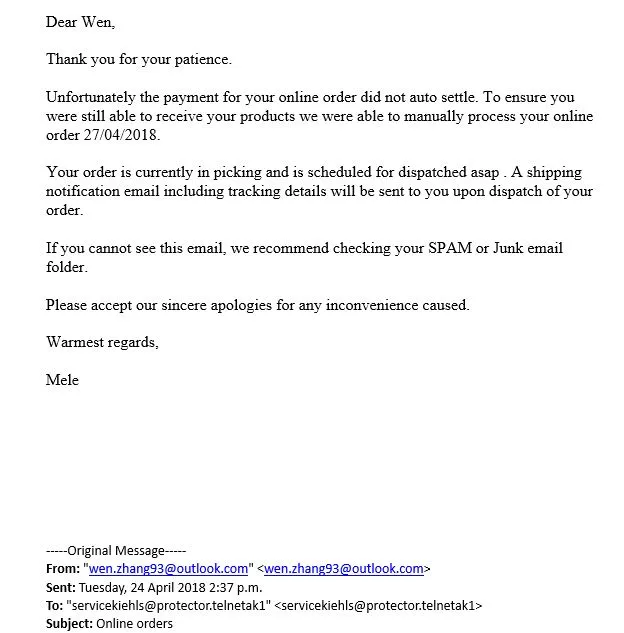 Dear Wen,

Thank you for your patience.

Unfortunately the payment for your online order did not auto settle. To ensure you were still able to receive your products we were able to manually process your online order 27/04/2018.

Your order is currently in picking and is scheduled for dispatched asap . A shipping notification email including tracking details will be sent to you upon dispatch of your order.

If you cannot see this email, we recommend checking your SPAM or Junk email folder.

Please accept our sincere apologies for any inconvenience caused.

Warmest regards,

Mele

-----Original Message-----
From: "wen.zhang93@outlook.com" <wen.zhang93@outlook.com>
Sent: Tuesday, 24 April 2018 2:37 p.m.
To: "servicekiehls@protector.telnetak1" <servicekiehls@protector.telnetak1>
Subject: Online orders